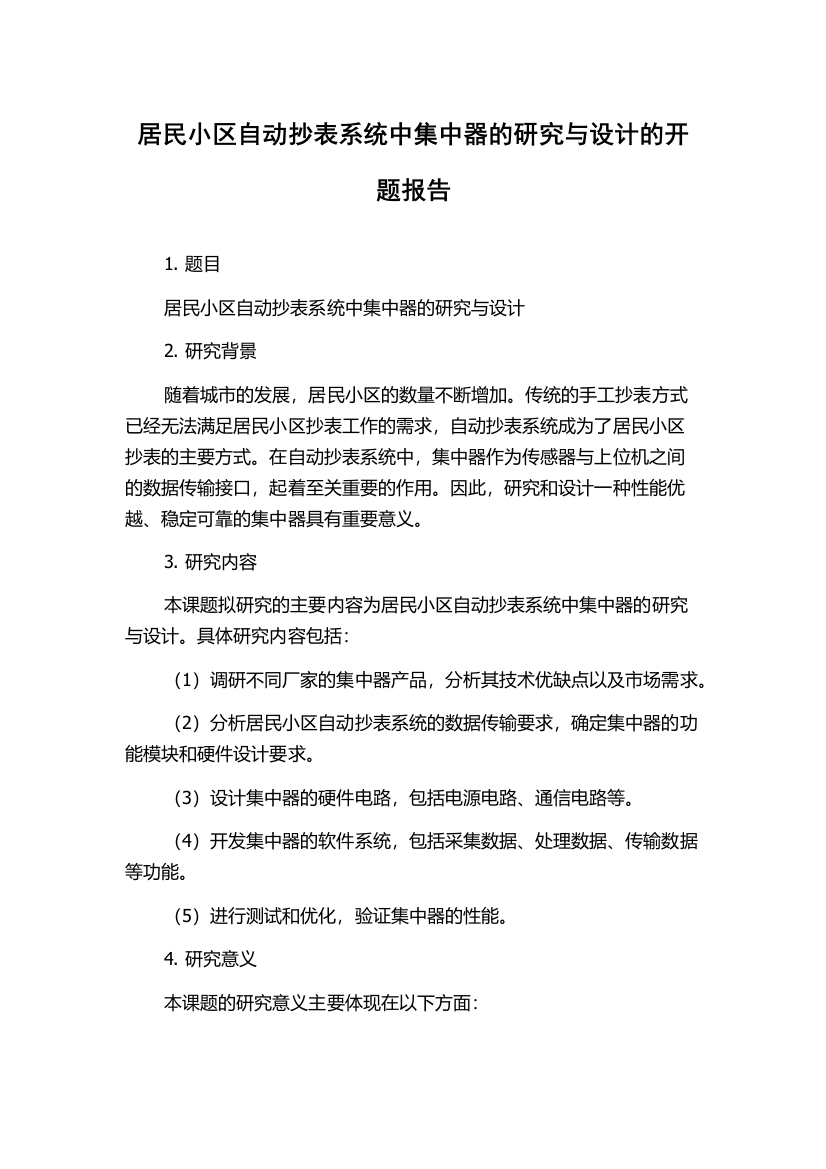 居民小区自动抄表系统中集中器的研究与设计的开题报告

1. 题目

居民小区自动抄表系统中集中器的研究与设计

2. 研究背景

随着城市的发展，居民小区的数量不断增加。传统的手工抄表方式已经无法满足居民小区抄表工作的需求，自动抄表系统成为了居民小区抄表的主要方式。在自动抄表系统中，集中器作为传感器与上位机之间的数据传输接口，起着至关重要的作用。因此，研究和设计一种性能优越、稳定可靠的集中器具有重要意义。

3. 研究内容

本课题拟研究的主要内容为居民小区自动抄表系统中集中器的研究与设计。具体研究内容包括：

（1）调研不同厂家的集中器产品，分析其技术优缺点以及市场需求。

（2）分析居民小区自动抄表系统的数据传输要求，确定集中器的功能模块和硬件设计要求。

（3）设计集中器的硬件电路，包括电源电路、通信电路等。

（4）开发集中器的软件系统，包括采集数据、处理数据、传输数据等功能。

（5）进行测试和优化，验证集中器的性能。

4. 研究意义

本课题的研究意义主要体现在以下方面：